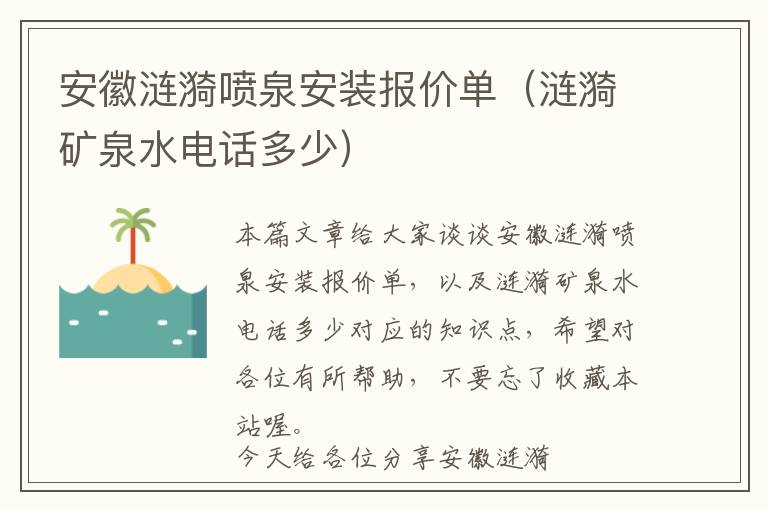 安徽涟漪喷泉安装报价单（涟漪矿泉水电话多少）

本篇文章给大家谈谈安徽涟漪喷泉安装报价单，以及涟漪矿泉水电话多少对应的知识点，希望对各位有所帮助，不要忘了收藏本站喔。

今天给各位分享安徽涟漪